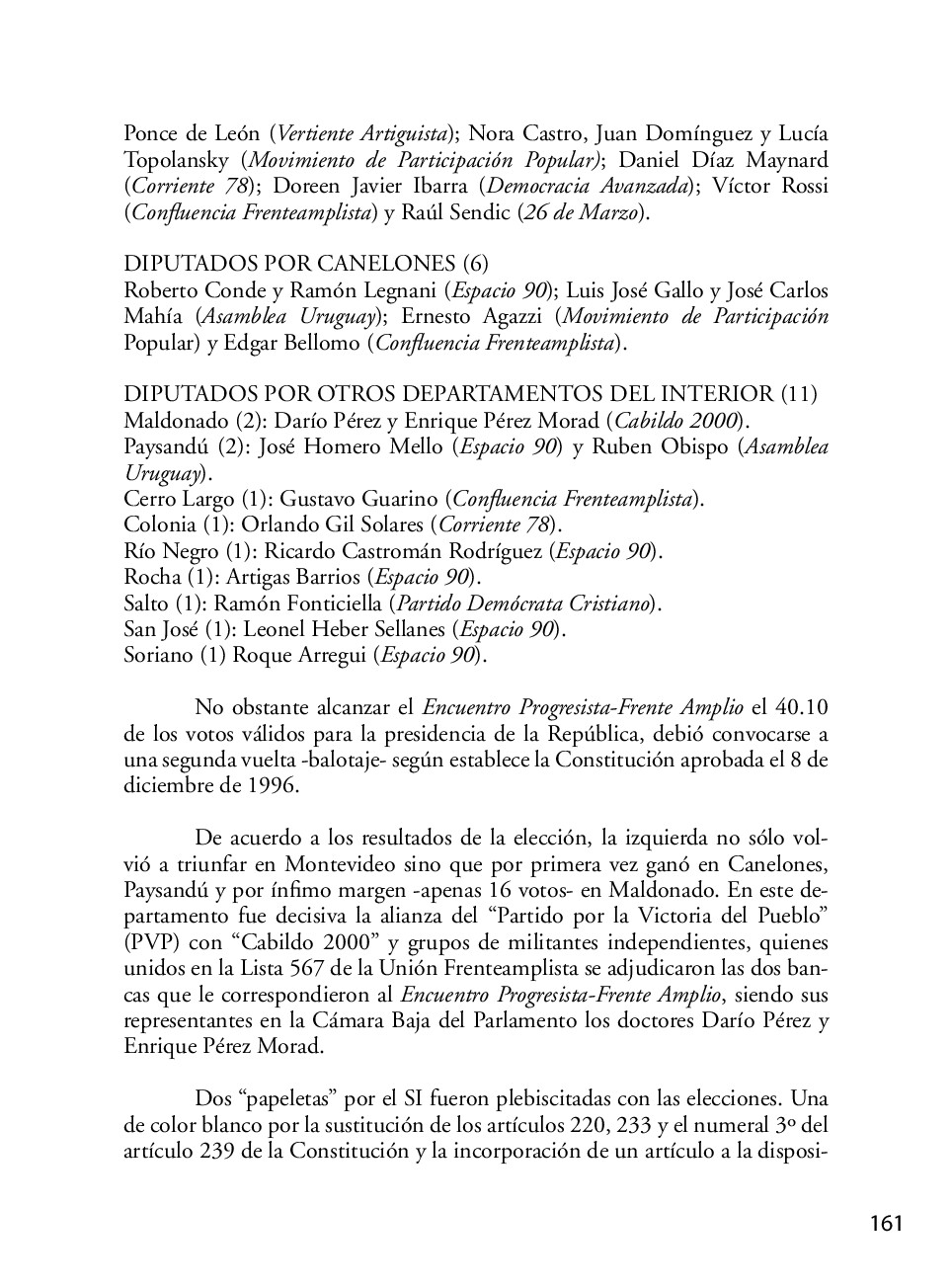 Ponce de León (Vertiente Artiguista); Nora Castro, Juan Domínguez y Lucía Topolansky (Movimiento de Participación Popular); Daniel Díaz Maynard (Corriente 78); Doreen Javier Ibarra (Democracia Avanzada); Víctor Rossi (Confluencia Frenteamplista) y Raúl Sendic (26 de Marzo).

DIPUTADOS POR CANELONES (6)
Roberto Conde y Ramón Legnani (Espacio 90); Luis José Gallo y José Carlos Mahía (Asamblea Uruguay); Ernesto Agazzi (Movimiento de Participación Popular) y Edgar Bellomo (Confluencia Frenteamplista).

DIPUTADOS POR OTROS DEPARTAMENTOS DEL INTERIOR (11)
Maldonado (2): Darío Pérez y Enrique Pérez Morad (Cabildo 2000).
Paysandú (2): José Homero Mello (Espacio 90) y Ruben Obispo (Asamblea Uruguay).
Cerro Largo (1): Gustavo Guarino (Confluencia Frenteamplista).
Colonia (1): Orlando Gil Solares (Corriente 78).
Río Negro (1): Ricardo Castromán Rodríguez (Espacio 90).
Rocha (1): Artigas Barrios (Espacio 90).
Salto (1): Ramón Fonticiella (Partido Demócrata Cristiano).
San José (1): Leonel Heber Sellanes (Espacio 90).
Soriano (1) Roque Arregui (Espacio 90).

No obstante alcanzar el Encuentro Progresista-Frente Amplio el 40.10 de los votos válidos para la presidencia de la República, debió convocarse a una segunda vuelta -balotaje- según establece la Constitución aprobada el 8 de diciembre de 1996.

De acuerdo a los resultados de la elección, la izquierda no sólo volvió a triunfar en Montevideo sino que por primera vez ganó en Canelones, Paysandú y por ínfimo margen -apenas 16 votos- en Maldonado. En este departamento fue decisiva la alianza del “Partido por la Victoria del Pueblo” (PVP) con “Cabildo 2000” y grupos de militantes independientes, quienes unidos en la Lista 567 de la Unión Frenteamplista se adjudicaron las dos bancas que le correspondieron al Encuentro Progresista-Frente Amplio, siendo sus representantes en la Cámara Baja del Parlamento los doctores Darío Pérez y Enrique Pérez Morad.

Dos “papeletas” por el SI fueron plebiscitadas con las elecciones. Una de color blanco por la sustitución de los artículos 220, 233 y el numeral 3º del artículo 239 de la Constitución y la incorporación de un artículo a la disposi-

161